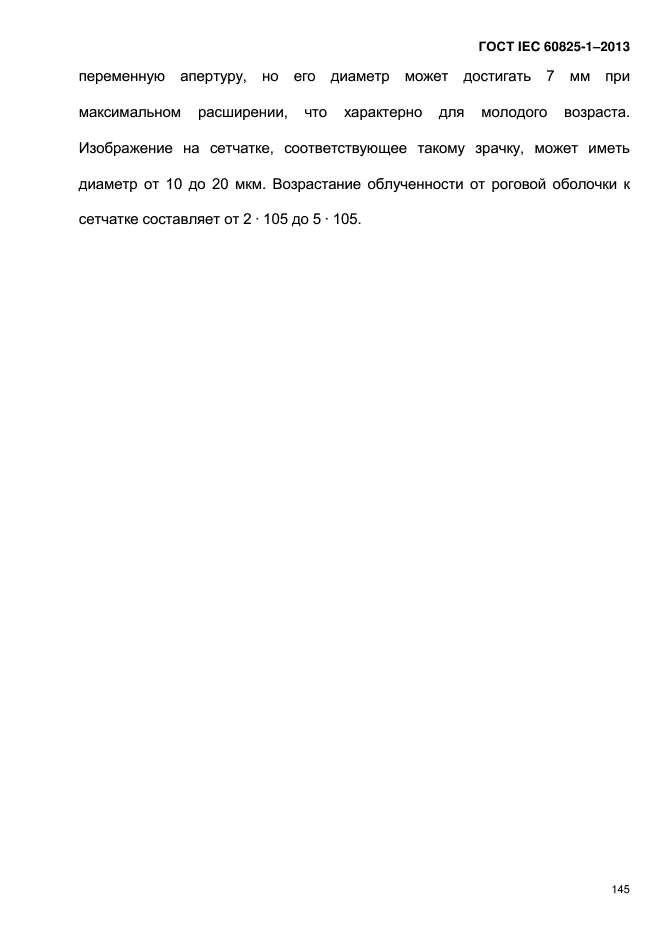 ГОСТ IEC 60825-1–2013

переменную апертуру, но его диаметр может достигать 7 мм при максимальном расширении, что характерно для молодого возраста. Изображение на сетчатке, соответствующее такому зрачку, может иметь диаметр от 10 до 20 мкм. Возрастание облученности от роговой оболочки к сетчатке составляет от 2 · 105 до 5 · 105.

145